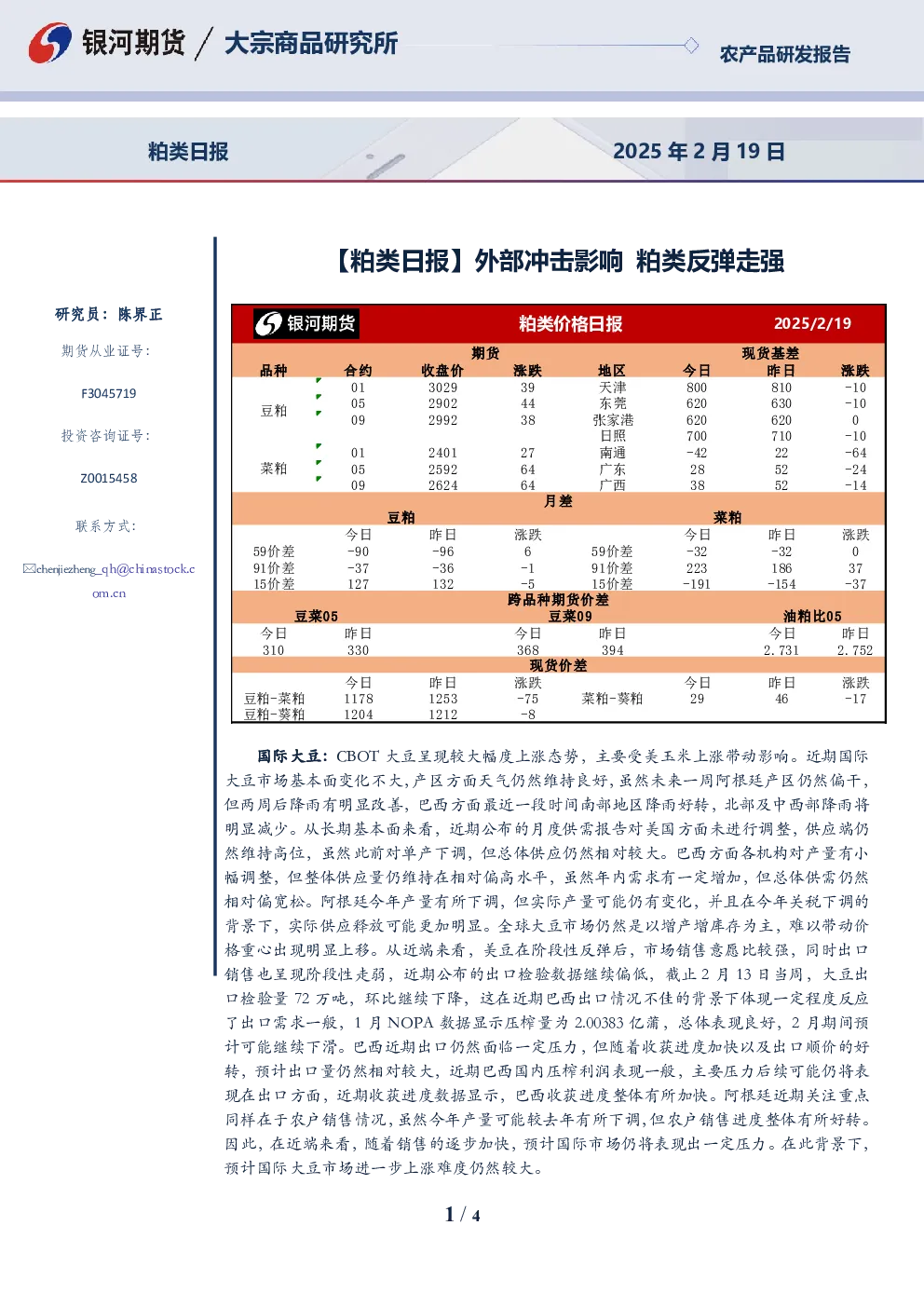 银河期货 / 大宗商品研究所

农产品研发报告

粕类日报

2025 年 2 月 19 日

【粕类日报】外部冲击影响 粕类反弹走强

研究员：陈界正

期货从业证号：

F3045719

投资咨询证号：

Z0015458

联系方式：

chenjiezheng_qh@chinastock.com.cn

银河期货 粕类价格日报 2025/2/19

| 期货 | | | | 现货基差 | | | |
|---|---|---|---|---|---|---|---|
| 品种 | 合约 | 收盘价 | 涨跌 | 地区 | 今日 | 昨日 | 涨跌 |
| 豆粕 | 01 | 3029 | 39 | 天津 | 800 | 810 | -10 |
| | 05 | 2902 | 44 | 东莞 | 620 | 630 | -10 |
| | 09 | 2992 | 38 | 张家港 | 620 | 620 | 0 |
| | | | | 日照 | 700 | 710 | -10 |
| 菜粕 | 01 | 2401 | 27 | 南通 | -42 | 22 | -64 |
| | 05 | 2592 | 64 | 广东 | 28 | 52 | -24 |
| | 09 | 2624 | 64 | 广西 | 38 | 52 | -14 |

月差

| 豆粕 | | | | 菜粕 | | | |
|---|---|---|---|---|---|---|---|
| | 今日 | 昨日 | 涨跌 | | 今日 | 昨日 | 涨跌 |
| 59价差 | -90 | -96 | 6 | 59价差 | -32 | -32 | 0 |
| 91价差 | -37 | -36 | -1 | 91价差 | 223 | 186 | 37 |
| 15价差 | 127 | 132 | -5 | 15价差 | -191 | -154 | -37 |

跨品种期货价差

| 豆菜05 | | 豆菜09 | | 油粕比05 | |
|---|---|---|---|---|---|
| 今日 | 昨日 | 今日 | 昨日 | 今日 | 昨日 |
| 310 | 330 | 368 | 394 | 2.731 | 2.752 |

现货价差

| | 今日 | 昨日 | 涨跌 | | 今日 | 昨日 | 涨跌 |
|---|---|---|---|---|---|---|---|
| 豆粕-菜粕 | 1178 | 1253 | -75 | 菜粕-葵粕 | 29 | 46 | -17 |
| 豆粕-葵粕 | 1204 | 1212 | -8 | | | | |

国际大豆：CBOT 大豆呈现较大幅度上涨态势，主要受美玉米上涨带动影响。近期国际大豆市场基本面变化不大，产区方面天气仍然维持良好，虽然未来一周阿根廷产区仍然偏干，但两周后降雨有明显改善，巴西方面最近一段时间南部地区降雨好转，北部及中西部降雨将明显减少。从长期基本面来看，近期公布的月度供需报告对美国方面未进行调整，供应端仍然维持高位，虽然此前对单产下调，但总体供应仍然相对较大。巴西方面各机构对产量有小幅调整，但整体供应量仍维持在相对偏高水平，虽然年内需求有一定增加，但总体供需仍然相对偏宽松。阿根廷今年产量有所下调，但实际产量可能仍有变化，并且在今年关税下调的背景下，实际供应释放可能更加明显。全球大豆市场仍然是以增产增库存为主，难以带动价格重心出现明显上移。从近端来看，美豆在阶段性反弹后，市场销售意愿比较强，同时出口销售也呈现阶段性走弱，近期公布的出口检验数据继续偏低，截止 2 月 13 日当周，大豆出口检验量 72 万吨，环比继续下降，这在近期巴西出口情况不佳的背景下体现一定程度反应了出口需求一般，1 月 NOPA 数据显示压榨量为 2.00383 亿蒲，总体表现良好，2 月期间预计可能继续下滑。巴西近期出口仍然面临一定压力，但随着收获进度加快以及出口顺价的好转，预计出口量仍然相对较大，近期巴西国内压榨利润表现一般，主要压力后续可能仍将表现在出口方面，近期收获进度数据显示，巴西收获进度整体有所加快。阿根廷近期关注重点同样在于农户销售情况，虽然今年产量可能较去年有所下调，但农户销售进度整体有所好转。因此，在近端来看，随着销售的逐步加快，预计国际市场仍将表现出一定压力。在此背景下，预计国际大豆市场进一步上涨难度仍然较大。

1 / 4